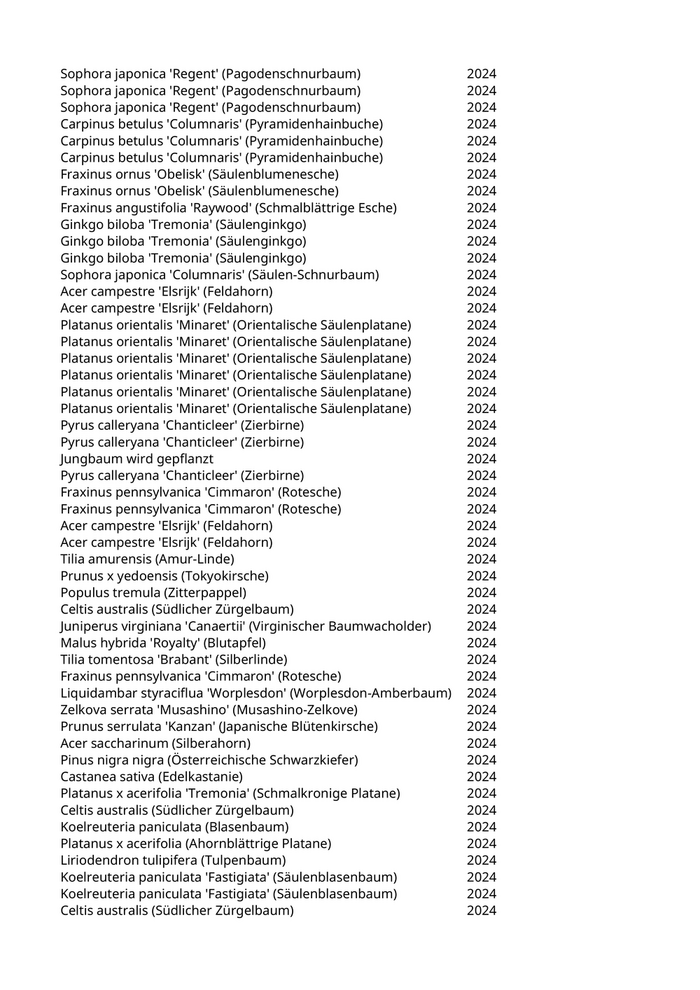 | | |
|---|---|
| Sophora japonica 'Regent' (Pagodenschnurbaum) | 2024 |
| Sophora japonica 'Regent' (Pagodenschnurbaum) | 2024 |
| Sophora japonica 'Regent' (Pagodenschnurbaum) | 2024 |
| Carpinus betulus 'Columnaris' (Pyramidenhainbuche) | 2024 |
| Carpinus betulus 'Columnaris' (Pyramidenhainbuche) | 2024 |
| Carpinus betulus 'Columnaris' (Pyramidenhainbuche) | 2024 |
| Fraxinus ornus 'Obelisk' (Säulenblumenesche) | 2024 |
| Fraxinus ornus 'Obelisk' (Säulenblumenesche) | 2024 |
| Fraxinus angustifolia 'Raywood' (Schmalblättrige Esche) | 2024 |
| Ginkgo biloba 'Tremonia' (Säulenginkgo) | 2024 |
| Ginkgo biloba 'Tremonia' (Säulenginkgo) | 2024 |
| Ginkgo biloba 'Tremonia' (Säulenginkgo) | 2024 |
| Sophora japonica 'Columnaris' (Säulen-Schnurbaum) | 2024 |
| Acer campestre 'Elsrijk' (Feldahorn) | 2024 |
| Acer campestre 'Elsrijk' (Feldahorn) | 2024 |
| Platanus orientalis 'Minaret' (Orientalische Säulenplatane) | 2024 |
| Platanus orientalis 'Minaret' (Orientalische Säulenplatane) | 2024 |
| Platanus orientalis 'Minaret' (Orientalische Säulenplatane) | 2024 |
| Platanus orientalis 'Minaret' (Orientalische Säulenplatane) | 2024 |
| Platanus orientalis 'Minaret' (Orientalische Säulenplatane) | 2024 |
| Platanus orientalis 'Minaret' (Orientalische Säulenplatane) | 2024 |
| Pyrus calleryana 'Chanticleer' (Zierbirne) | 2024 |
| Pyrus calleryana 'Chanticleer' (Zierbirne) | 2024 |
| Jungbaum wird gepflanzt | 2024 |
| Pyrus calleryana 'Chanticleer' (Zierbirne) | 2024 |
| Fraxinus pennsylvanica 'Cimmaron' (Rotesche) | 2024 |
| Fraxinus pennsylvanica 'Cimmaron' (Rotesche) | 2024 |
| Acer campestre 'Elsrijk' (Feldahorn) | 2024 |
| Acer campestre 'Elsrijk' (Feldahorn) | 2024 |
| Tilia amurensis (Amur-Linde) | 2024 |
| Prunus x yedoensis (Tokyokirsche) | 2024 |
| Populus tremula (Zitterpappel) | 2024 |
| Celtis australis (Südlicher Zürgelbaum) | 2024 |
| Juniperus virginiana 'Canaertii' (Virginischer Baumwacholder) | 2024 |
| Malus hybrida 'Royalty' (Blutapfel) | 2024 |
| Tilia tomentosa 'Brabant' (Silberlinde) | 2024 |
| Fraxinus pennsylvanica 'Cimmaron' (Rotesche) | 2024 |
| Liquidambar styraciflua 'Worplesdon' (Worplesdon-Amberbaum) | 2024 |
| Zelkova serrata 'Musashino' (Musashino-Zelkove) | 2024 |
| Prunus serrulata 'Kanzan' (Japanische Blütenkirsche) | 2024 |
| Acer saccharinum (Silberahorn) | 2024 |
| Pinus nigra nigra (Österreichische Schwarzkiefer) | 2024 |
| Castanea sativa (Edelkastanie) | 2024 |
| Platanus x acerifolia 'Tremonia' (Schmalkronige Platane) | 2024 |
| Celtis australis (Südlicher Zürgelbaum) | 2024 |
| Koelreuteria paniculata (Blasenbaum) | 2024 |
| Platanus x acerifolia (Ahornblättrige Platane) | 2024 |
| Liriodendron tulipifera (Tulpenbaum) | 2024 |
| Koelreuteria paniculata 'Fastigiata' (Säulenblasenbaum) | 2024 |
| Koelreuteria paniculata 'Fastigiata' (Säulenblasenbaum) | 2024 |
| Celtis australis (Südlicher Zürgelbaum) | 2024 |